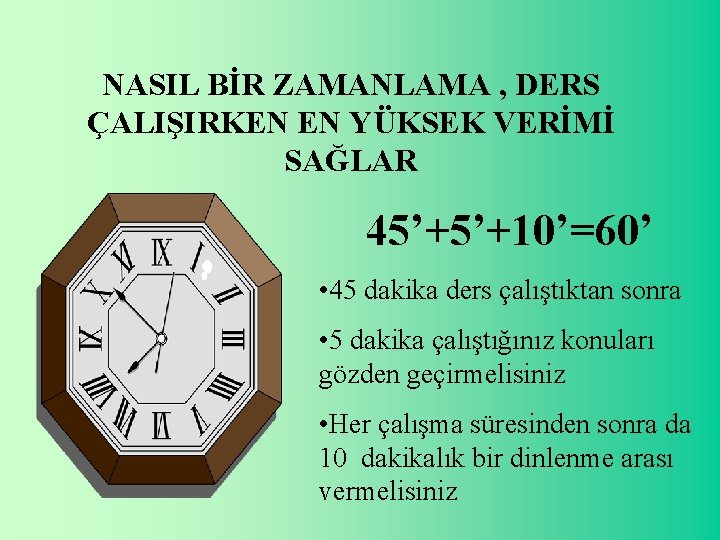 NASIL BİR ZAMANLAMA , DERS ÇALIŞIRKEN EN YÜKSEK VERİMİ SAĞLAR

45’+5’+10’=60’

•45 dakika ders çalıştıktan sonra

•5 dakika çalıştığınız konuları gözden geçirmelisiniz

•Her çalışma süresinden sonra da 10 dakikalık bir dinlenme arası vermelisiniz

XII I II III IIII V VI VII VIII IX X XI